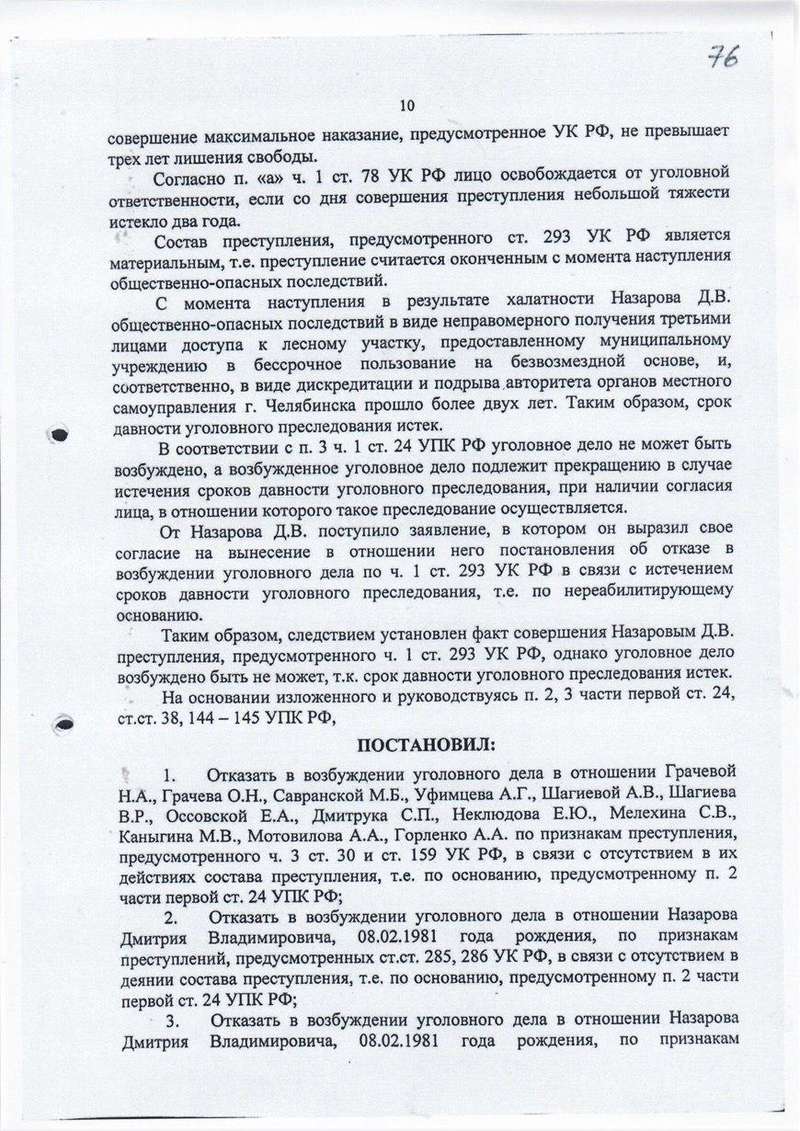 76

10

совершение максимальное наказание, предусмотренное УК РФ, не превышает трех лет лишения свободы.

Согласно п. «а» ч. 1 ст. 78 УК РФ лицо освобождается от уголовной ответственности, если со дня совершения преступления небольшой тяжести истекло два года.

Состав преступления, предусмотренного ст. 293 УК РФ является материальным, т.е. преступление считается оконченным с момента наступления общественно-опасных последствий.

С момента наступления в результате халатности Назарова Д.В. общественно-опасных последствий в виде неправомерного получения третьими лицами доступа к лесному участку, предоставленному муниципальному учреждению в бессрочное пользование на безвозмездной основе, и, соответственно, в виде дискредитации и подрыва авторитета органов местного самоуправления г. Челябинска прошло более двух лет. Таким образом, срок давности уголовного преследования истек.

В соответствии с п. 3 ч. 1 ст. 24 УПК РФ уголовное дело не может быть возбуждено, а возбужденное уголовное дело подлежит прекращению в случае истечения сроков давности уголовного преследования, при наличии согласия лица, в отношении которого такое преследование осуществляется.

От Назарова Д.В. поступило заявление, в котором он выразил свое согласие на вынесение в отношении него постановления об отказе в возбуждении уголовного дела по ч. 1 ст. 293 УК РФ в связи с истечением сроков давности уголовного преследования, т.е. по нереабилитирующему основанию.

Таким образом, следствием установлен факт совершения Назаровым Д.В. преступления, предусмотренного ч. 1 ст. 293 УК РФ, однако уголовное дело возбуждено быть не может, т.к. срок давности уголовного преследования истек.

На основании изложенного и руководствуясь п. 2, 3 части первой ст. 24, ст.ст. 38, 144 – 145 УПК РФ,

ПОСТАНОВИЛ:

1. Отказать в возбуждении уголовного дела в отношении Грачевой Н.А., Грачева О.Н., Савранской М.Б., Уфимцева А.Г., Шагиевой А.В., Шагиева В.Р., Оссовской Е.А., Дмитрука С.П., Неклюдова Е.Ю., Мелехина С.В., Каныгина М.В., Мотовилова А.А., Горленко А.А. по признакам преступления, предусмотренного ч. 3 ст. 30 и ст. 159 УК РФ, в связи с отсутствием в их действиях состава преступления, т.е. по основанию, предусмотренному п. 2 части первой ст. 24 УПК РФ;

2. Отказать в возбуждении уголовного дела в отношении Назарова Дмитрия Владимировича, 08.02.1981 года рождения, по признакам преступлений, предусмотренных ст.ст. 285, 286 УК РФ, в связи с отсутствием в деянии состава преступления, т.е. по основанию, предусмотренному п. 2 части первой ст. 24 УПК РФ;

3. Отказать в возбуждении уголовного дела в отношении Назарова Дмитрия Владимировича, 08.02.1981 года рождения, по признакам